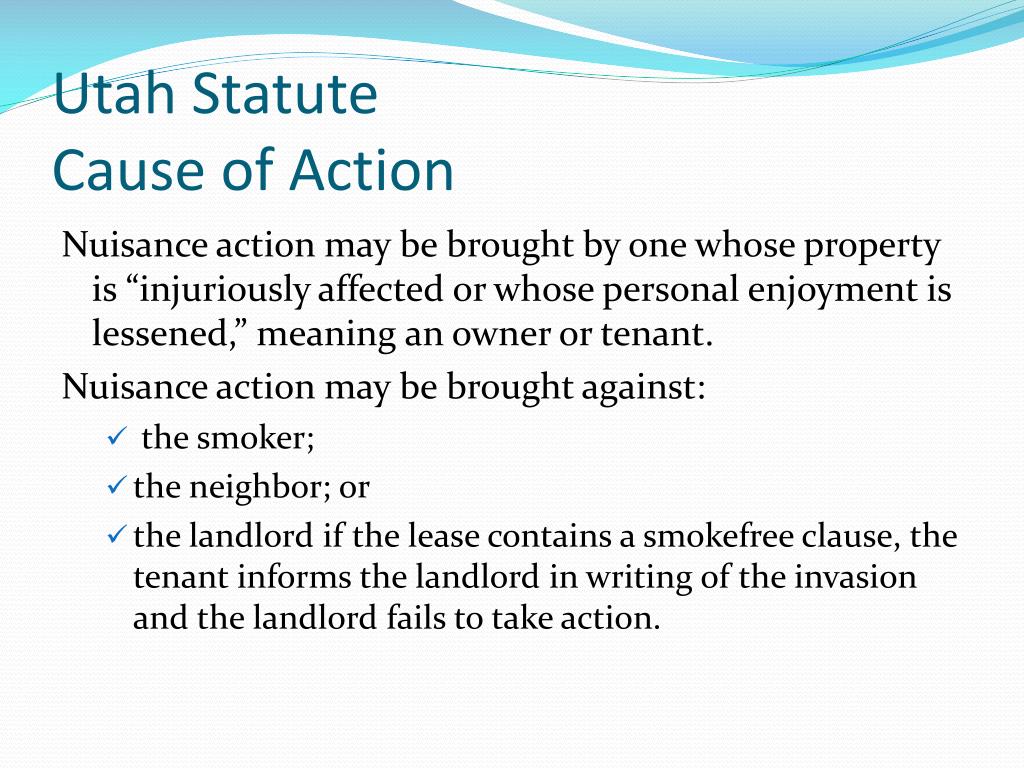 Utah Statute
Cause of Action

Nuisance action may be brought by one whose property is “injuriously affected or whose personal enjoyment is lessened,” meaning an owner or tenant.

Nuisance action may be brought against:

✓ the smoker;
✓ the neighbor; or
✓ the landlord if the lease contains a smokefree clause, the tenant informs the landlord in writing of the invasion and the landlord fails to take action.